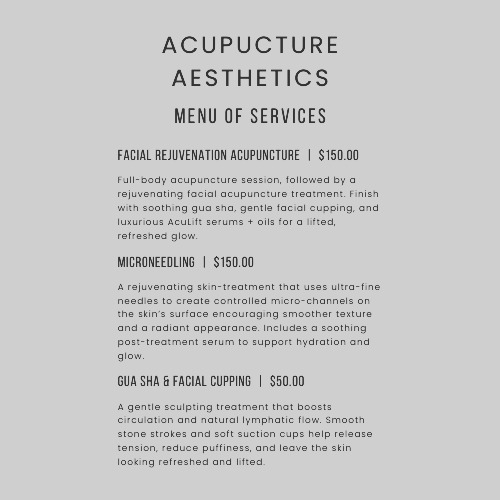 ACUPUCTURE AESTHETICS

MENU OF SERVICES

FACIAL REJUVENATION ACUPUNCTURE | $150.00

Full-body acupuncture session, followed by a rejuvenating facial acupuncture treatment. Finish with soothing gua sha, gentle facial cupping, and luxurious AcuLift serums + oils for a lifted, refreshed glow.

MICRONEEDLING | $150.00

A rejuvenating skin-treatment that uses ultra-fine needles to create controlled micro-channels on the skin's surface encouraging smoother texture and a radiant appearance. Includes a soothing post-treatment serum to support hydration and glow.

GUA SHA & FACIAL CUPPING | $50.00

A gentle sculpting treatment that boosts circulation and natural lymphatic flow. Smooth stone strokes and soft suction cups help release tension, reduce puffiness, and leave the skin looking refreshed and lifted.